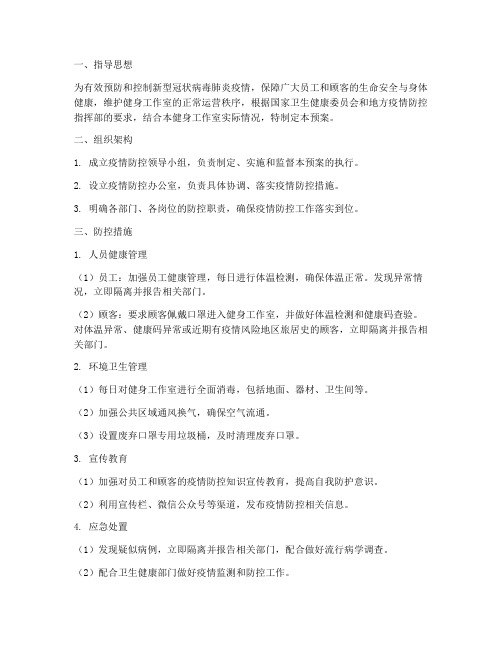 一、指导思想

为有效预防和控制新型冠状病毒肺炎疫情，保障广大员工和顾客的生命安全与身体健康，维护健身工作室的正常运营秩序，根据国家卫生健康委员会和地方疫情防控指挥部的要求，结合本健身工作室实际情况，特制定本预案。

二、组织架构

1. 成立疫情防控领导小组，负责制定、实施和监督本预案的执行。

2. 设立疫情防控办公室，负责具体协调、落实疫情防控措施。

3. 明确各部门、各岗位的防控职责，确保疫情防控工作落实到位。

三、防控措施

1. 人员健康管理

（1）员工：加强员工健康管理，每日进行体温检测，确保体温正常。发现异常情况，立即隔离并报告相关部门。

（2）顾客：要求顾客佩戴口罩进入健身工作室，并做好体温检测和健康码查验。对体温异常、健康码异常或近期有疫情风险地区旅居史的顾客，立即隔离并报告相关部门。

2. 环境卫生管理

（1）每日对健身工作室进行全面消毒，包括地面、器材、卫生间等。

（2）加强公共区域通风换气，确保空气流通。

（3）设置废弃口罩专用垃圾桶，及时清理废弃口罩。

3. 宣传教育

（1）加强对员工和顾客的疫情防控知识宣传教育，提高自我防护意识。

（2）利用宣传栏、微信公众号等渠道，发布疫情防控相关信息。

4. 应急处置

（1）发现疑似病例，立即隔离并报告相关部门，配合做好流行病学调查。

（2）配合卫生健康部门做好疫情监测和防控工作。